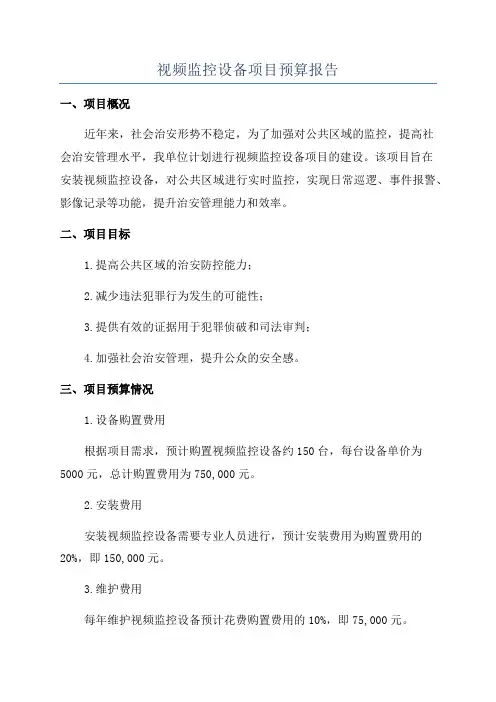 视频监控设备项目预算报告

一、项目概况

近年来，社会治安形势不稳定，为了加强对公共区域的监控，提高社会治安管理水平，我单位计划进行视频监控设备项目的建设。该项目旨在安装视频监控设备，对公共区域进行实时监控，实现日常巡逻、事件报警、影像记录等功能，提升治安管理能力和效率。

二、项目目标

1.提高公共区域的治安防控能力；

2.减少违法犯罪行为发生的可能性；

3.提供有效的证据用于犯罪侦破和司法审判；

4.加强社会治安管理，提升公众的安全感。

三、项目预算情况

1.设备购置费用

根据项目需求，预计购置视频监控设备约150台，每台设备单价为5000元，总计购置费用为750,000元。

2.安装费用

安装视频监控设备需要专业人员进行，预计安装费用为购置费用的20%，即150,000元。

3.维护费用

每年维护视频监控设备预计花费购置费用的10%，即75,000元。